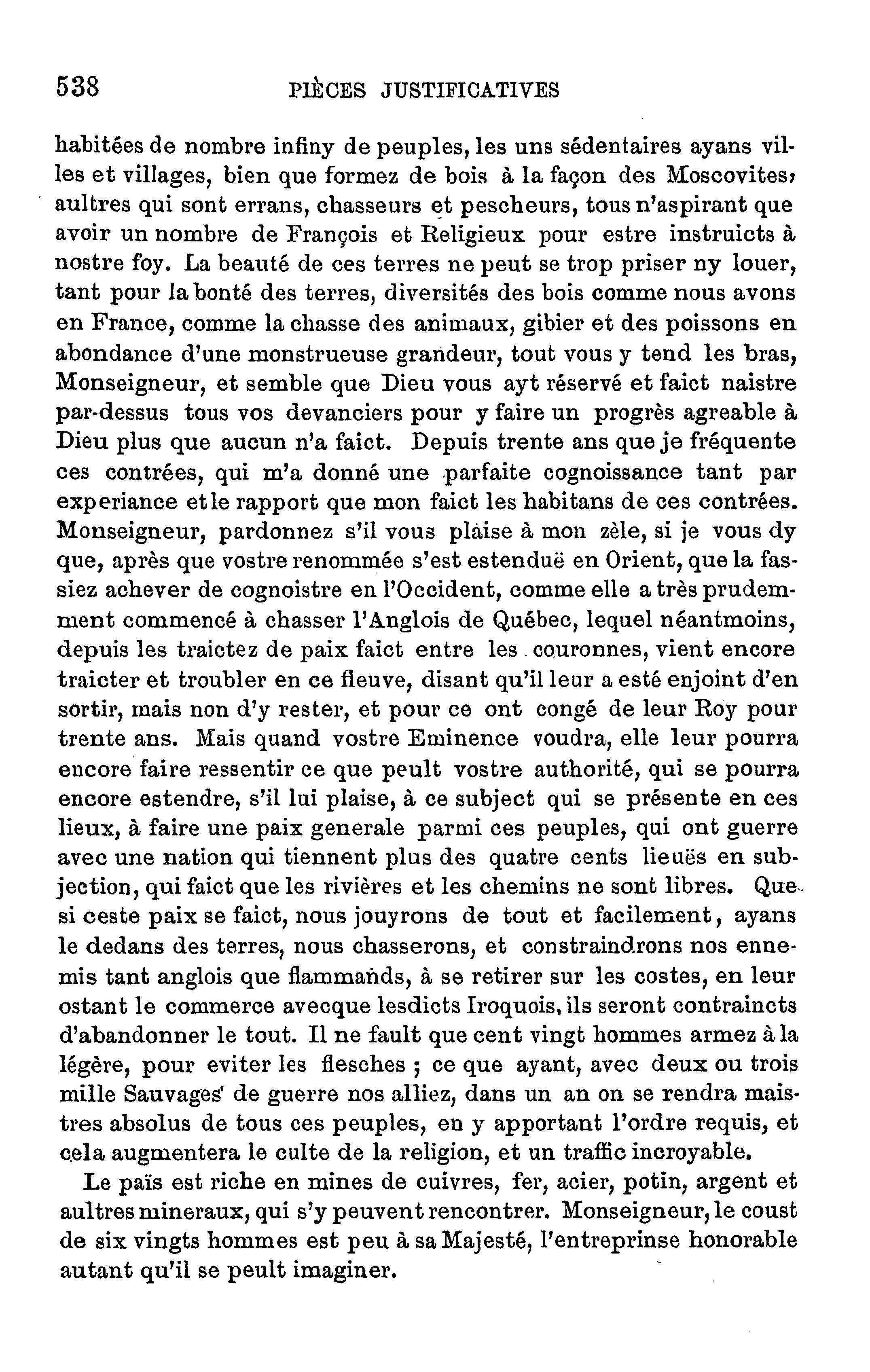 538 PIÈCES JUSTIFICATIVES

habitées de nombre infiny de peuples, les uns sédentaires ayans villes et villages, bien que formez de bois à la façon des Moscovites, aultres qui sont errans, chasseurs et pescheurs, tous n'aspirant que avoir un nombre de François et Religieux pour estre instruicts à nostre foy. La beauté de ces terres ne peut se trop priser ny louer, tant pour la bonté des terres, diversités des bois comme nous avons en France, comme la chasse des animaux, gibier et des poissons en abondance d'une monstrueuse grandeur, tout vous y tend les bras, Monseigneur, et semble que Dieu vous ayt réservé et faict naistre par-dessus tous vos devanciers pour y faire un progrès agreable à Dieu plus que aucun n'a faict. Depuis trente ans que je fréquente ces contrées, qui m'a donné une parfaite cognoissance tant par experiance et le rapport que mon faict les habitans de ces contrées. Monseigneur, pardonnez s'il vous plaise à mon zèle, si je vous dy que, après que vostre renommée s'est estenduë en Orient, que la fassiez achever de cognoistre en l'Occident, comme elle a très prudemment commencé à chasser l'Anglois de Québec, lequel néantmoins, depuis les traictez de paix faict entre les couronnes, vient encore traicter et troubler en ce fleuve, disant qu'il leur a esté enjoint d'en sortir, mais non d'y rester, et pour ce ont congé de leur Roy pour trente ans. Mais quand vostre Eminence voudra, elle leur pourra encore faire ressentir ce que peult vostre authorité, qui se pourra encore estendre, s'il lui plaise, à ce subject qui se présente en ces lieux, à faire une paix generale parmi ces peuples, qui ont guerre avec une nation qui tiennent plus des quatre cents lieuës en subjection, qui faict que les rivières et les chemins ne sont libres. Que si ceste paix se faict, nous jouyrons de tout et facilement, ayans le dedans des terres, nous chasserons, et constraindrons nos ennemis tant anglois que flammands, à se retirer sur les costes, en leur ostant le commerce avecque lesdicts Iroquois, ils seront contraincts d'abandonner le tout. Il ne fault que cent vingt hommes armez à la légère, pour eviter les flesches ; ce que ayant, avec deux ou trois mille Sauvages de guerre nos alliez, dans un an on se rendra maistres absolus de tous ces peuples, en y apportant l'ordre requis, et cela augmentera le culte de la religion, et un traffic incroyable.

Le païs est riche en mines de cuivres, fer, acier, potin, argent et aultres mineraux, qui s'y peuvent rencontrer. Monseigneur, le coust de six vingts hommes est peu à sa Majesté, l'entreprinse honorable autant qu'il se peult imaginer.